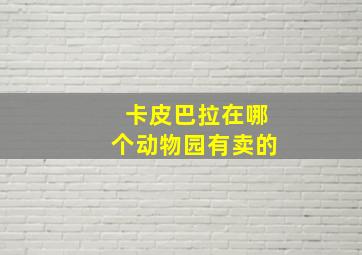 卡皮巴拉在哪个动物园有卖的